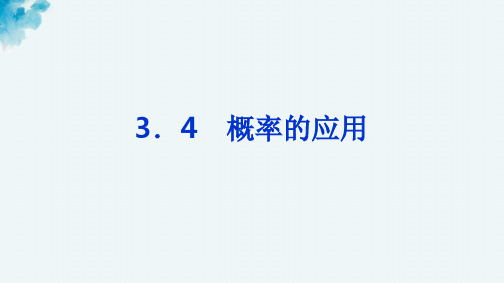 3．4　概率的应用